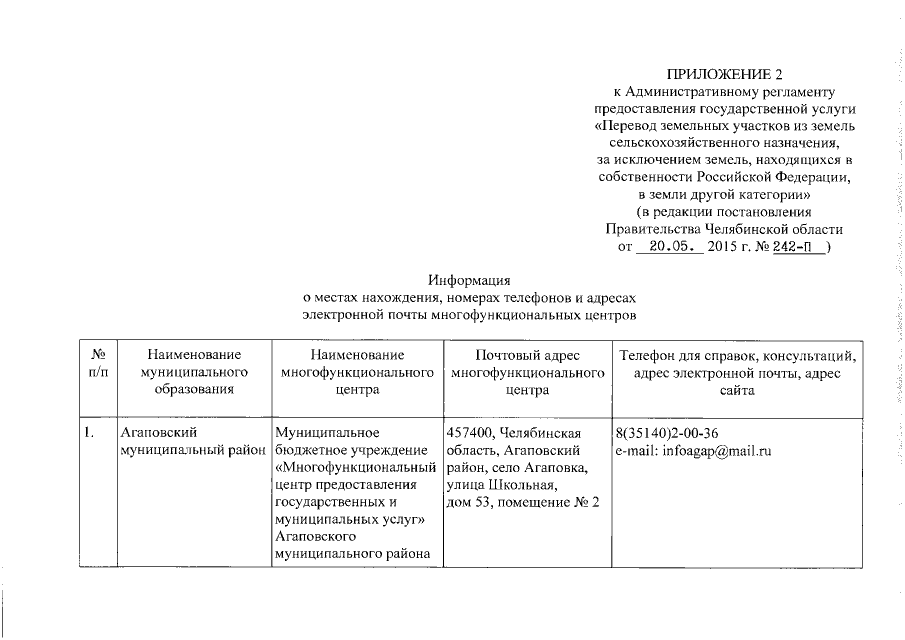 ПРИЛОЖЕНИЕ 2
к Административному регламенту
предоставления государственной услуги
«Перевод земельных участков из земель
сельскохозяйственного назначения,
за исключением земель, находящихся в
собственности Российской Федерации,
в земли другой категории»
(в редакции постановления
Правительства Челябинской области
от 20.05. 2015 г. № 242-П )

Информация
о местах нахождения, номерах телефонов и адресах
электронной почты многофункциональных центров

| № п/п | Наименование муниципального образования | Наименование многофункционального центра | Почтовый адрес многофункционального центра | Телефон для справок, консультаций, адрес электронной почты, адрес сайта |
|---|---|---|---|---|
| 1. | Агаповский муниципальный район | Муниципальное бюджетное учреждение «Многофункциональный центр предоставления государственных и муниципальных услуг» Агаповского муниципального района | 457400, Челябинская область, Агаповский район, село Агаповка, улица Школьная, дом 53, помещение № 2 | 8(35140)2-00-36 e-mail: infoagap@mail.ru |